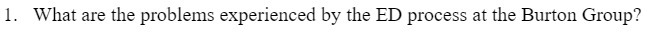 1. What are the problems experienced by the ED process at the Burton Group?